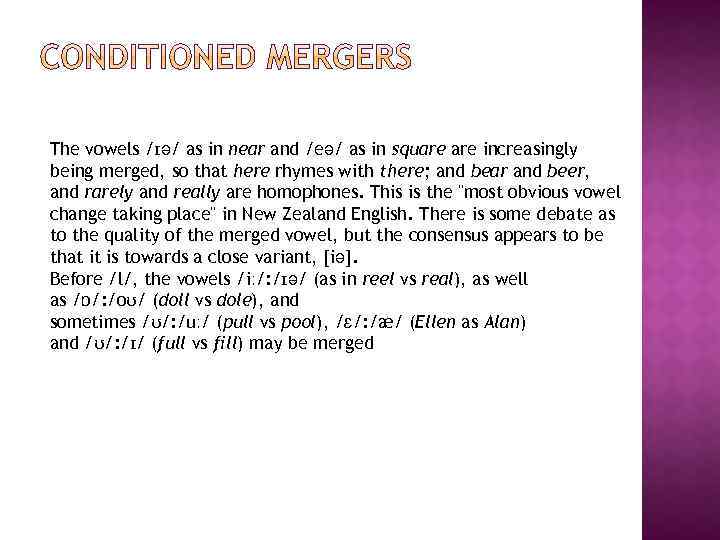 CONDITIONED MERGERS

The vowels /ɪə/ as in near and /eə/ as in square are increasingly being merged, so that here rhymes with there; and bear and beer, and rarely and really are homophones. This is the "most obvious vowel change taking place" in New Zealand English. There is some debate as to the quality of the merged vowel, but the consensus appears to be that it is towards a close variant, [iə].
Before /l/, the vowels /iː/:/ɪə/ (as in reel vs real), as well as /ɒ/:/oʊ/ (doll vs dole), and sometimes /ʊ/:/uː/ (pull vs pool), /ɛ/:/æ/ (Ellen as Alan) and /ʊ/:/ɪ/ (full vs fill) may be merged